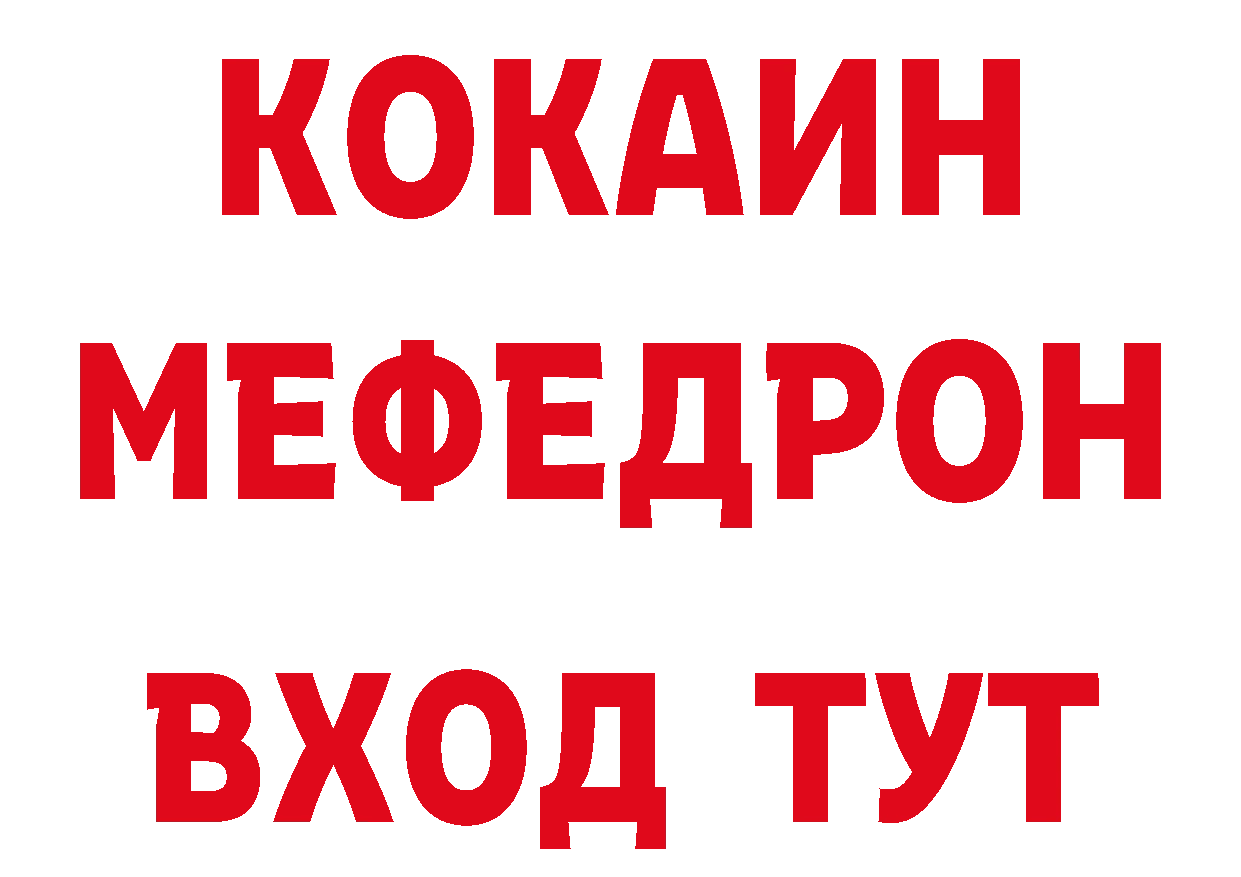 КОКАИН
МЕФЕДРОН
ВХОД ТУТ